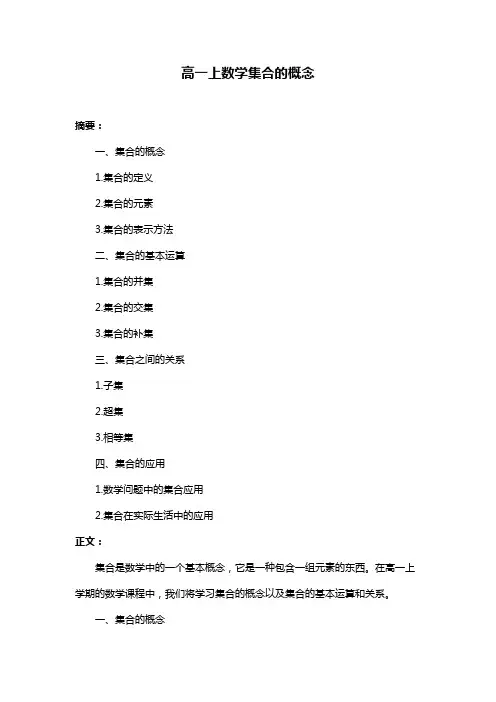 高一上数学集合的概念

摘要：

一、集合的概念

1.集合的定义

2.集合的元素

3.集合的表示方法

二、集合的基本运算

1.集合的并集

2.集合的交集

3.集合的补集

三、集合之间的关系

1.子集

2.超集

3.相等集

四、集合的应用

1.数学问题中的集合应用

2.集合在实际生活中的应用

正文：

集合是数学中的一个基本概念，它是一种包含一组元素的东西。在高一上学期的数学课程中，我们将学习集合的概念以及集合的基本运算和关系。

一、集合的概念